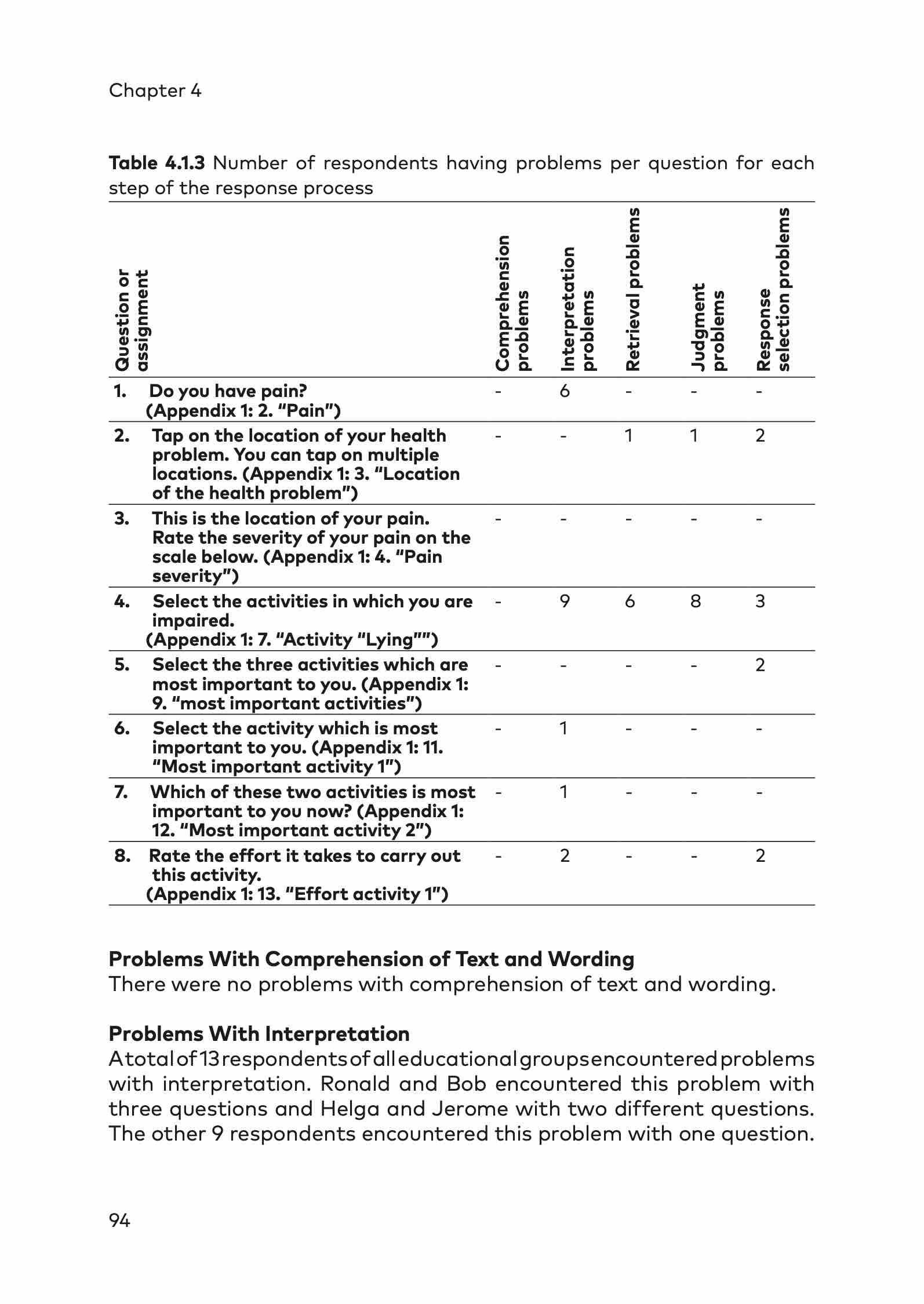 Chapter 4

**Table 4.1.3** Number of respondents having problems per question for each step of the response process

| Question or assignment | Comprehension problems | Interpretation problems | Retrieval problems | Judgment problems | Response selection problems |
|---|---|---|---|---|---|
| 1. Do you have pain? (Appendix 1: 2. "Pain") | - | 6 | - | - | - |
| 2. Tap on the location of your health problem. You can tap on multiple locations. (Appendix 1: 3. "Location of the health problem") | - | - | 1 | 1 | 2 |
| 3. This is the location of your pain. Rate the severity of your pain on the scale below. (Appendix 1: 4. "Pain severity") | - | - | - | - | - |
| 4. Select the activities in which you are impaired. (Appendix 1: 7. "Activity "Lying"") | - | 9 | 6 | 8 | 3 |
| 5. Select the three activities which are most important to you. (Appendix 1: 9. "most important activities") | - | - | - | - | 2 |
| 6. Select the activity which is most important to you. (Appendix 1: 11. "Most important activity 1") | - | 1 | - | - | - |
| 7. Which of these two activities is most important to you now? (Appendix 1: 12. "Most important activity 2") | - | 1 | - | - | - |
| 8. Rate the effort it takes to carry out this activity. (Appendix 1: 13. "Effort activity 1") | - | 2 | - | - | 2 |

**Problems With Comprehension of Text and Wording**
There were no problems with comprehension of text and wording.

**Problems With Interpretation**
A total of 13 respondents of all educational groups encountered problems with interpretation. Ronald and Bob encountered this problem with three questions and Helga and Jerome with two different questions. The other 9 respondents encountered this problem with one question.

94